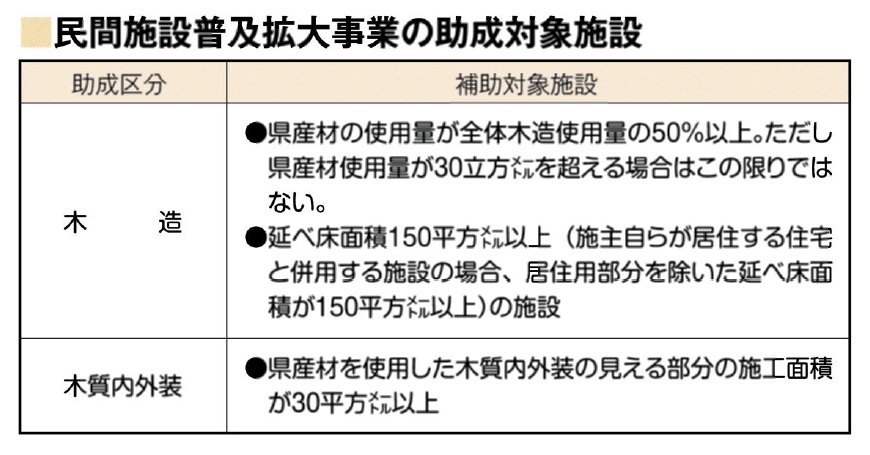 民間施設普及拡大事業の助成対象施設

| 助成区分 | 補助対象施設 |
|---|---|
| 木　造 | ●県産材の使用量が全体木造使用量の50%以上。ただし県産材使用量が30立方㍍を超える場合はこの限りではない。 ●延べ床面積150平方㍍以上（施主自らが居住する住宅と併用する施設の場合、居住用部分を除いた延べ床面積が150平方㍍以上）の施設 |
| 木質内外装 | ●県産材を使用した木質内外装の見える部分の施工面積が30平方㍍以上 |